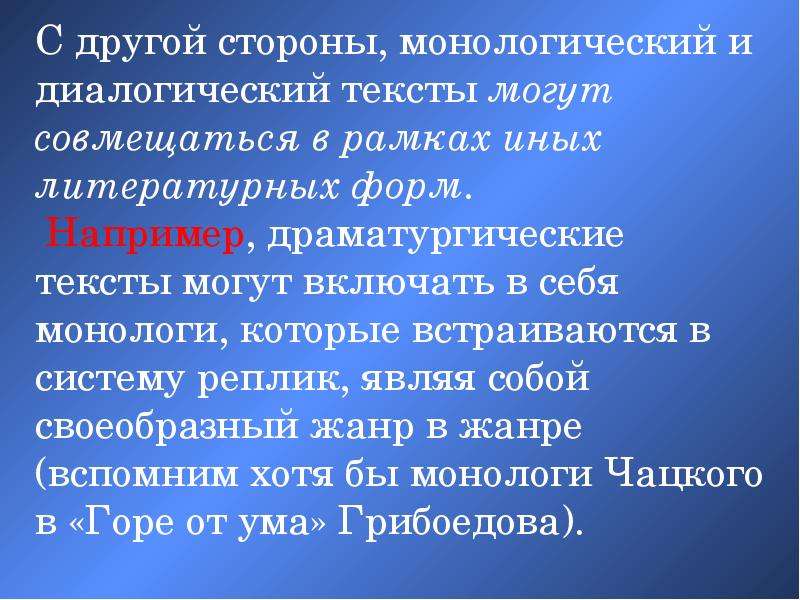 С другой стороны, монологический и диалогический тексты могут совмещаться в рамках иных литературных форм.

Например, драматургические тексты могут включать в себя монологи, которые встраиваются в систему реплик, являя собой своеобразный жанр в жанре (вспомним хотя бы монологи Чацкого в «Горе от ума» Грибоедова).